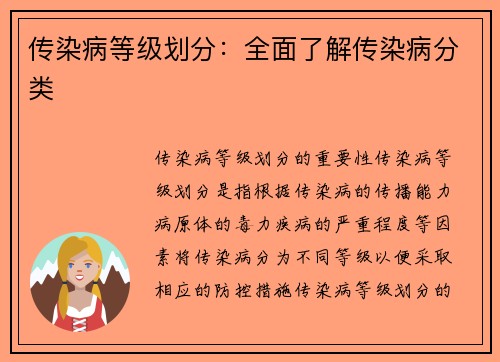 传染病等级划分：全面了解传染病分类

传染病等级划分的重要性传染病等级划分是指根据传染病的传播能力病原体的毒力疾病的严重程度等因素将传染病分为不同等级以便采取相应的防控措施传染病等级划分的